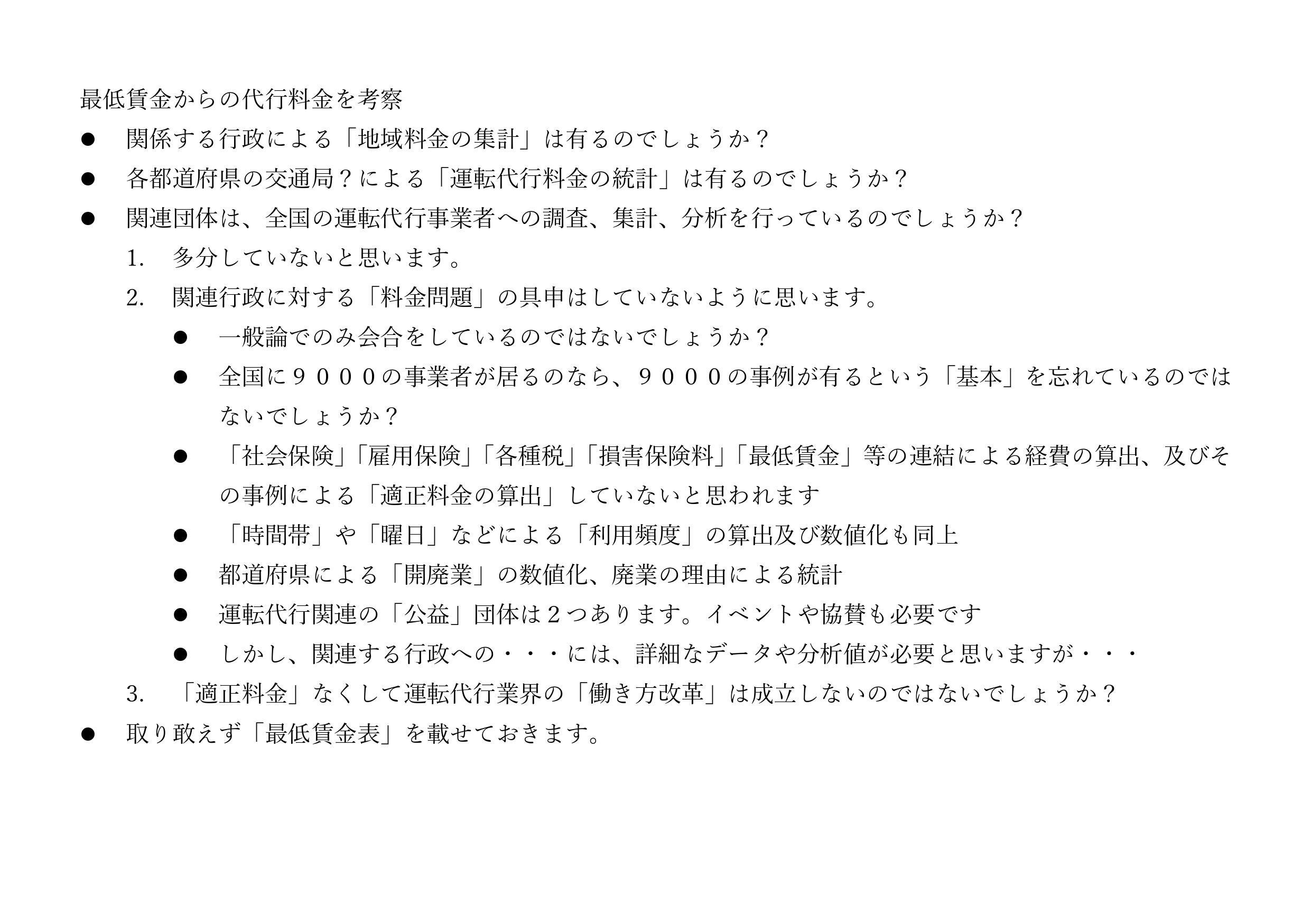 最低賃金からの代行料金を考察

● 関係する行政による「地域料金の集計」は有るのでしょうか？

● 各都道府県の交通局？による「運転代行料金の統計」は有るのでしょうか？

● 関連団体は、全国の運転代行事業者への調査、集計、分析を行っているのでしょうか？

1. 多分していないと思います。

2. 関連行政に対する「料金問題」の具申はしていないように思います。

● 一般論でのみ会合をしているのではないでしょうか？

● 全国に９０００の事業者が居るのなら、９０００の事例が有るという「基本」を忘れているのではないでしょうか？

● 「社会保険」「雇用保険」「各種税」「損害保険料」「最低賃金」等の連結による経費の算出、及びその事例による「適正料金の算出」していないと思われます

● 「時間帯」や「曜日」などによる「利用頻度」の算出及び数値化も同上

● 都道府県による「開廃業」の数値化、廃業の理由による統計

● 運転代行関連の「公益」団体は２つあります。イベントや協賛も必要です

● しかし、関連する行政への・・・には、詳細なデータや分析値が必要と思いますが・・・

3. 「適正料金」なくして運転代行業界の「働き方改革」は成立しないのではないでしょうか？

● 取り敢えず「最低賃金表」を載せておきます。